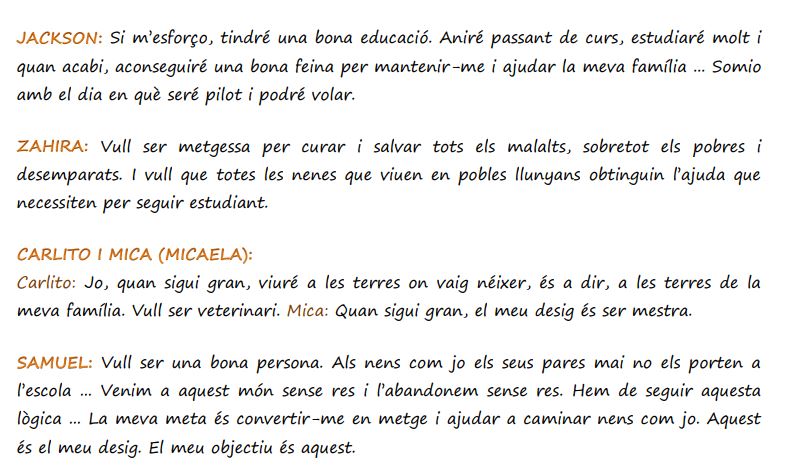 JACKSON: Si m'esforço, tindré una bona educació. Aniré passant de curs, estudiaré molt i quan acabi, aconseguiré una bona feina per mantenir-me i ajudar la meva família ... Somio amb el dia en què seré pilot i podré volar.

ZAHIRA: Vull ser metgessa per curar i salvar tots els malalts, sobretot els pobres i desemparats. I vull que totes les nenes que viuen en pobles llunyans obtinguin l'ajuda que necessiten per seguir estudiant.

CARLITO I MICA (MICAELA):
Carlito: Jo, quan sigui gran, viuré a les terres on vaig néixer, és a dir, a les terres de la meva família. Vull ser veterinari. Mica: Quan sigui gran, el meu desig és ser mestra.

SAMUEL: Vull ser una bona persona. Als nens com jo els seus pares mai no els porten a l'escola ... Venim a aquest món sense res i l'abandonem sense res. Hem de seguir aquesta lògica ... La meva meta és convertir-me en metge i ajudar a caminar nens com jo. Aquest és el meu desig. El meu objectiu és aquest.